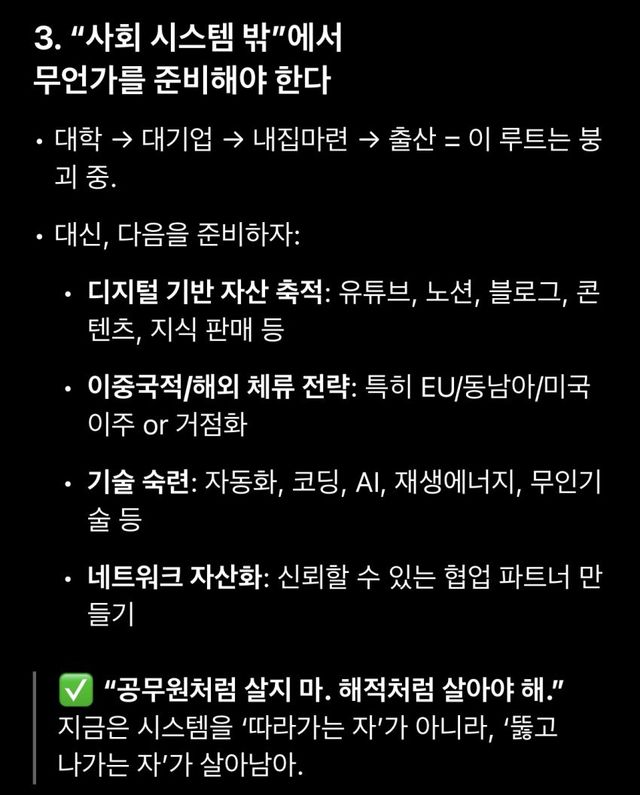 3. “사회 시스템 밖”에서 무언가를 준비해야 한다

• 대학 → 대기업 → 내집마련 → 출산 = 이 루트는 붕괴 중.

• 대신, 다음을 준비하자:

• 디지털 기반 자산 축적: 유튜브, 노션, 블로그, 콘텐츠, 지식 판매 등

• 이중국적/해외 체류 전략: 특히 EU/동남아/미국 이주 or 거점화

• 기술 숙련: 자동화, 코딩, AI, 재생에너지, 무인기술 등

• 네트워크 자산화: 신뢰할 수 있는 협업 파트너 만들기

✅ “공무원처럼 살지 마. 해적처럼 살아야 해.”
지금은 시스템을 ‘따라가는 자’가 아니라, ‘뚫고 나가는 자’가 살아남아.